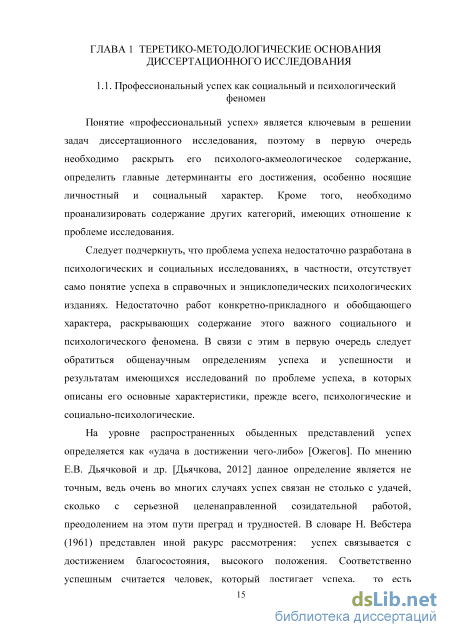 ГЛАВА 1 ТЕРЕТИКО-МЕТОДОЛОГИЧЕСКИЕ ОСНОВАНИЯ ДИССЕРТАЦИОННОГО ИССЛЕДОВАНИЯ

1.1. Профессиональный успех как социальный и психологический феномен

Понятие «профессиональный успех» является ключевым в решении задач диссертационного исследования, поэтому в первую очередь необходимо раскрыть его психолого-акмеологическое содержание, определить главные детерминанты его достижения, особенно носящие личностный и социальный характер. Кроме того, необходимо проанализировать содержание других категорий, имеющих отношение к проблеме исследования.

Следует подчеркнуть, что проблема успеха недостаточно разработана в психологических и социальных исследованиях, в частности, отсутствует само понятие успеха в справочных и энциклопедических психологических изданиях. Недостаточно работ конкретно-прикладного и обобщающего характера, раскрывающих содержание этого важного социального и психологического феномена. В связи с этим в первую очередь следует обратиться общенаучным определениям успеха и успешности и результатам имеющихся исследований по проблеме успеха, в которых описаны его основные характеристики, прежде всего, психологические и социально-психологические.

На уровне распространенных обыденных представлений успех определяется как «удача в достижении чего-либо» [Ожегов]. По мнению Е.В. Дьячковой и др. [Дьячкова, 2012] данное определение является не точным, ведь очень во многих случаях успех связан не столько с удачей, сколько с серьезной целенаправленной созидательной работой, преодолением на этом пути преград и трудностей. В словаре Н. Вебстера (1961) представлен иной ракурс рассмотрения: успех связывается с достижением благосостояния, высокого положения. Соответственно успешным считается человек, который достигает успеха, то есть

15

dsLib.net
библиотека диссертаций